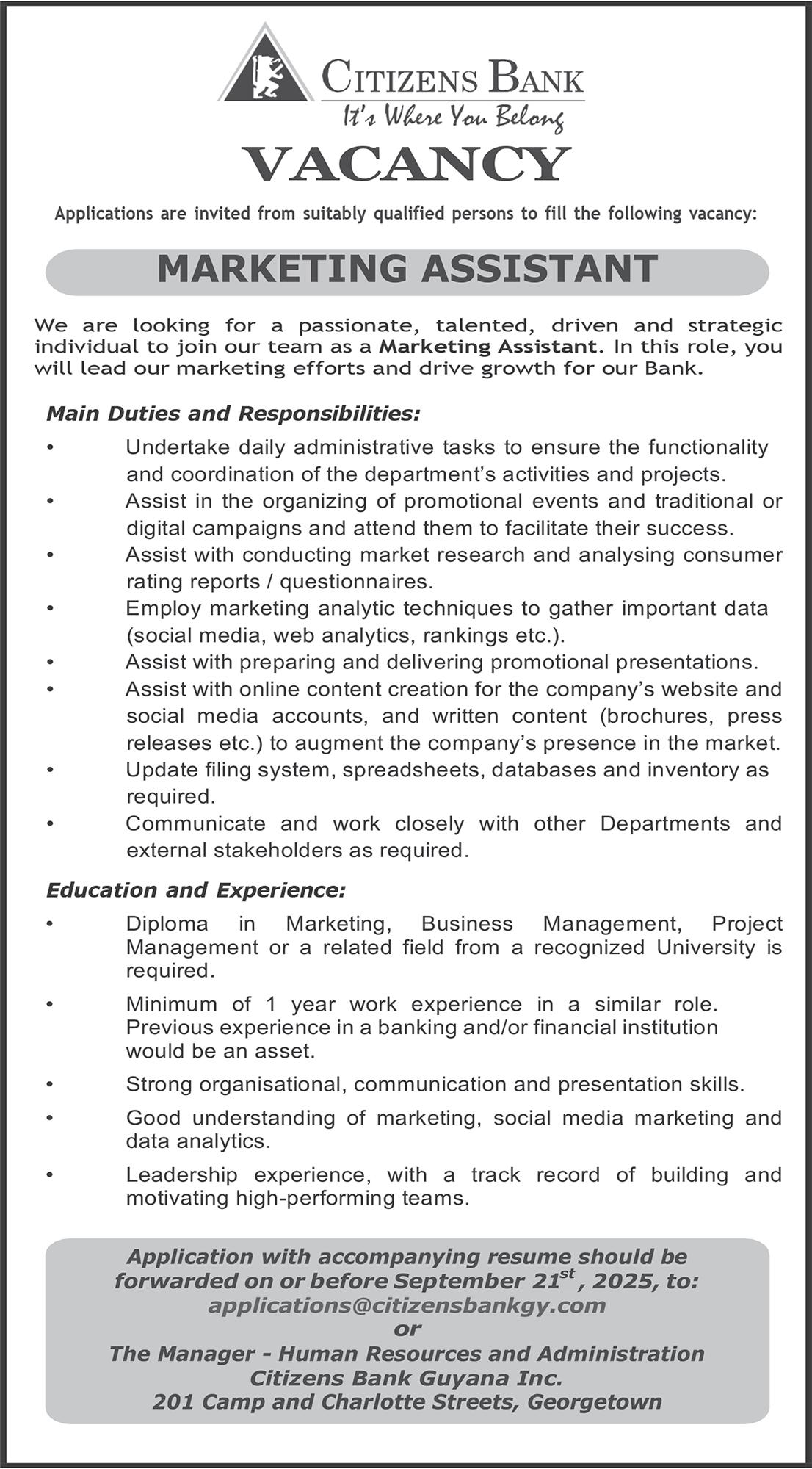 CITIZENS BANK
It's Where You Belong

VACANCY

Applications are invited from suitably qualified persons to fill the following vacancy:

MARKETING ASSISTANT

We are looking for a passionate, talented, driven and strategic individual to join our team as a Marketing Assistant. In this role, you will lead our marketing efforts and drive growth for our Bank.

Main Duties and Responsibilities:

• Undertake daily administrative tasks to ensure the functionality and coordination of the department's activities and projects.
• Assist in the organizing of promotional events and traditional or digital campaigns and attend them to facilitate their success.
• Assist with conducting market research and analysing consumer rating reports / questionnaires.
• Employ marketing analytic techniques to gather important data (social media, web analytics, rankings etc.).
• Assist with preparing and delivering promotional presentations.
• Assist with online content creation for the company's website and social media accounts, and written content (brochures, press releases etc.) to augment the company's presence in the market.
• Update filing system, spreadsheets, databases and inventory as required.
• Communicate and work closely with other Departments and external stakeholders as required.

Education and Experience:

• Diploma in Marketing, Business Management, Project Management or a related field from a recognized University is required.
• Minimum of 1 year work experience in a similar role. Previous experience in a banking and/or financial institution would be an asset.
• Strong organisational, communication and presentation skills.
• Good understanding of marketing, social media marketing and data analytics.
• Leadership experience, with a track record of building and motivating high-performing teams.

Application with accompanying resume should be forwarded on or before September 21$^{st}$, 2025, to:
applications@citizensbankgy.com
or
The Manager - Human Resources and Administration
Citizens Bank Guyana Inc.
201 Camp and Charlotte Streets, Georgetown